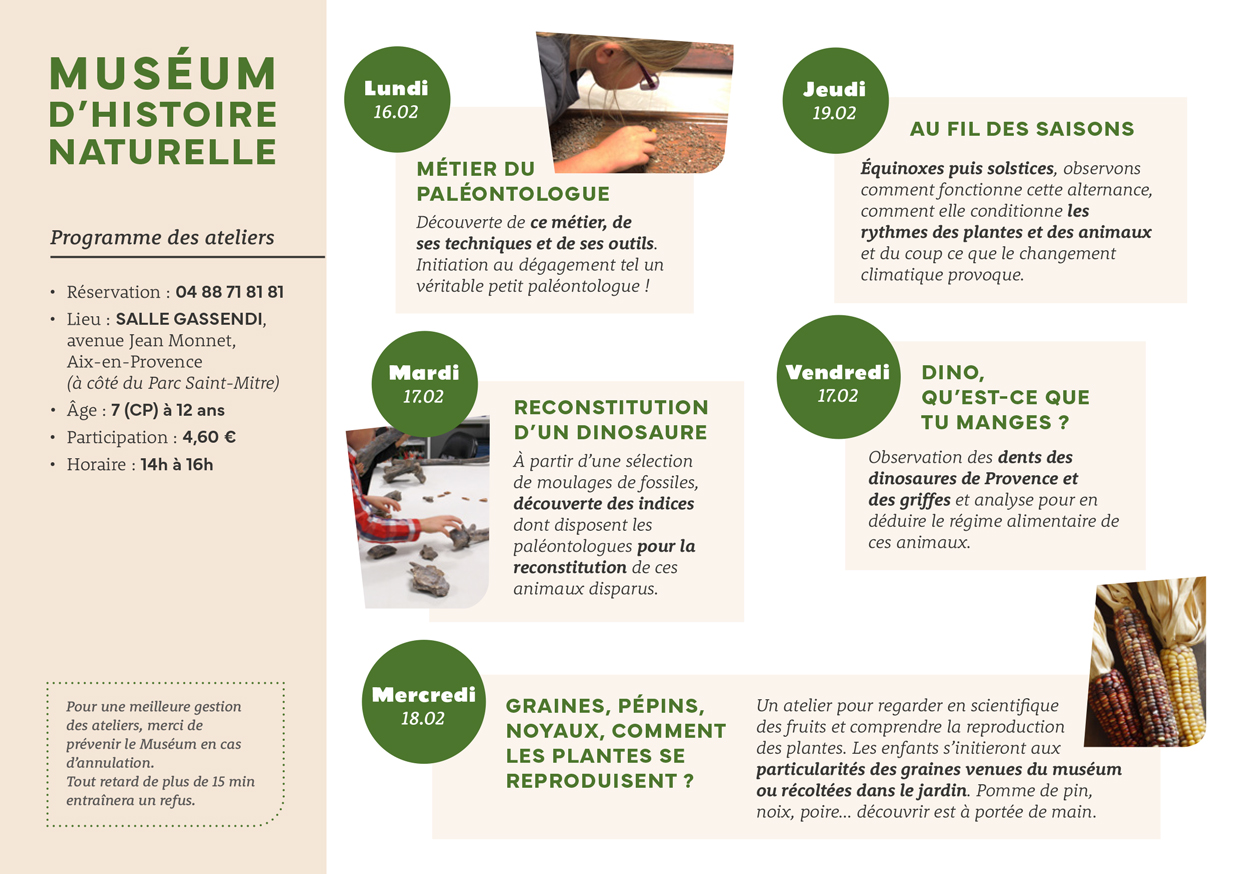 MUSÉUM
D'HISTOIRE
NATURELLE

Programme des ateliers

• Réservation : 04 88 71 81 81
• Lieu : SALLE GASSENDI, avenue Jean Monnet, Aix-en-Provence (à côté du Parc Saint-Mitre)
• Âge : 7 (CP) à 12 ans
• Participation : 4,60 €
• Horaire : 14h à 16h

Pour une meilleure gestion des ateliers, merci de prévenir le Muséum en cas d'annulation.
Tout retard de plus de 15 min entraînera un refus.

Lundi
16.02

MÉTIER DU PALÉONTOLOGUE

Découverte de ce métier, de ses techniques et de ses outils. Initiation au dégagement tel un véritable petit paléontologue !

Mardi
17.02

RECONSTITUTION D'UN DINOSAURE

À partir d'une sélection de moulages de fossiles, découverte des indices dont disposent les paléontologues pour la reconstitution de ces animaux disparus.

Mercredi
18.02

GRAINES, PÉPINS, NOYAUX, COMMENT LES PLANTES SE REPRODUISENT ?

Un atelier pour regarder en scientifique des fruits et comprendre la reproduction des plantes. Les enfants s'initieront aux particularités des graines venues du muséum ou récoltées dans le jardin. Pomme de pin, noix, poire... découvrir est à portée de main.

Jeudi
19.02

AU FIL DES SAISONS

Équinoxes puis solstices, observons comment fonctionne cette alternance, comment elle conditionne les rythmes des plantes et des animaux et du coup ce que le changement climatique provoque.

Vendredi
17.02

DINO, QU'EST-CE QUE TU MANGES ?

Observation des dents des dinosaures de Provence et des griffes et analyse pour en déduire le régime alimentaire de ces animaux.